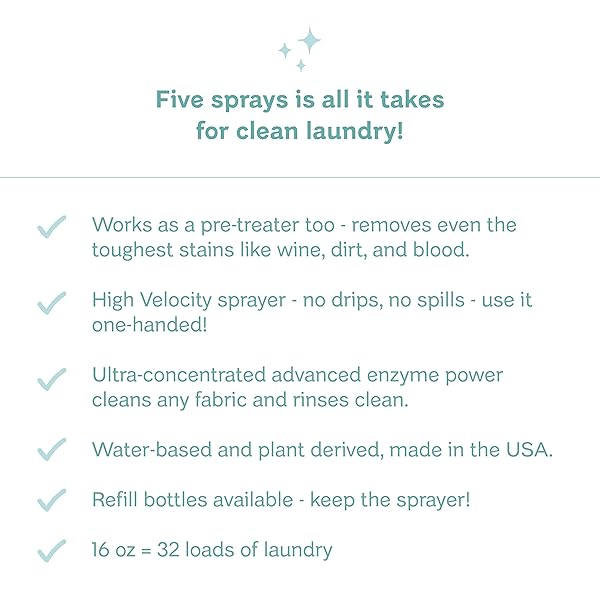 Five sprays is all it takes for clean laundry!

Works as a pre-treater too - removes even the toughest stains like wine, dirt, and blood.

High Velocity sprayer - no drips, no spills - use it one-handed!

Ultra-concentrated advanced enzyme power cleans any fabric and rinses clean.

Water-based and plant derived, made in the USA.

Refill bottles available - keep the sprayer!

16 oz = 32 loads of laundry